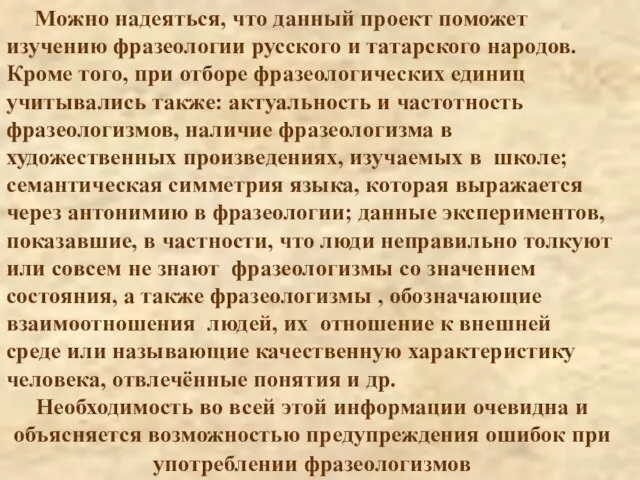 Можно надеяться, что данный проект поможет изучению фразеологии русского и татарского народов. Кроме того, при отборе фразеологических единиц учитывались также: актуальность и частотность фразеологизмов, наличие фразеологизма в художественных произведениях, изучаемых в школе; семантическая симметрия языка, которая выражается через антонимию в фразеологии; данные экспериментов, показавшие, в частности, что люди неправильно толкуют или совсем не знают фразеологизмы со значением состояния, а также фразеологизмы , обозначающие взаимоотношения людей, их отношение к внешней среде или называющие качественную характеристику человека, отвлечённые понятия и др.

Необходимость во всей этой информации очевидна и объясняется возможностью предупреждения ошибок при употреблении фразеологизмов